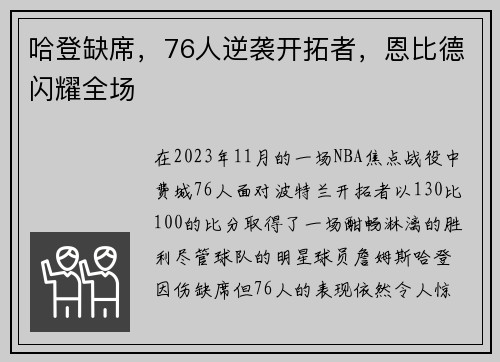 哈登缺席，76人逆袭开拓者，恩比德闪耀全场

在2023年11月的一场NBA焦点战役中费城76人面对波特兰开拓者以130比100的比分取得了一场酣畅淋漓的胜利尽管球队的明星球员詹姆斯哈登因伤缺席但76人的表现依然令人惊